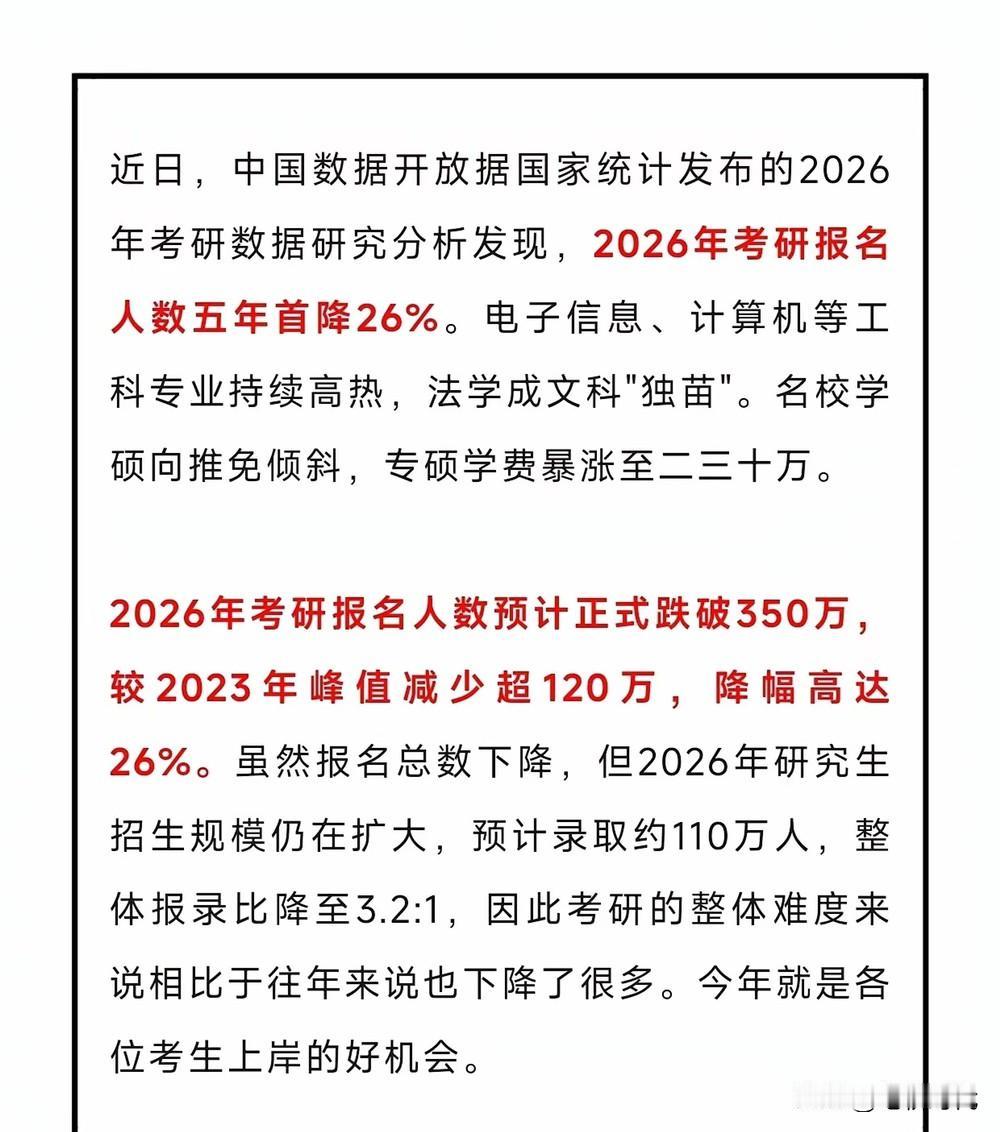 近日，中国数据开放据国家统计发布的2026年考研数据研究分析发现，2026年考研报名人数五年首降26%。电子信息、计算机等工科专业持续高热，法学成文科"独苗"。名校学硕向推免倾斜，专硕学费暴涨至二三十万。

2026年考研报名人数预计正式跌破350万，较2023年峰值减少超120万，降幅高达26%。虽然报名总数下降，但2026年研究生招生规模仍在扩大，预计录取约110万人，整体报录比降至3.2:1，因此考研的整体难度来说相比于往年来说也下降了很多。今年就是各位考生上岸的好机会。